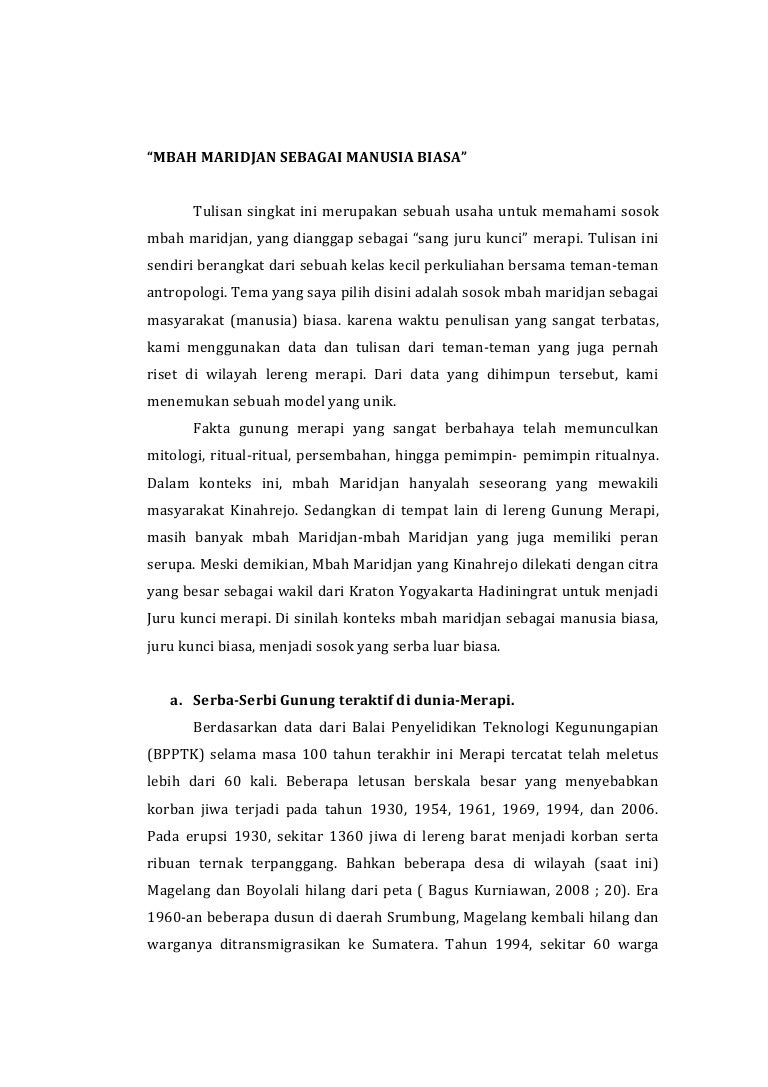 “MBAH MARIDJAN SEBAGAI MANUSIA BIASA”

Tulisan singkat ini merupakan sebuah usaha untuk memahami sosok mbah maridjan, yang dianggap sebagai “sang juru kunci” merapi. Tulisan ini sendiri berangkat dari sebuah kelas kecil perkuliahan bersama teman-teman antropologi. Tema yang saya pilih disini adalah sosok mbah maridjan sebagai masyarakat (manusia) biasa. karena waktu penulisan yang sangat terbatas, kami menggunakan data dan tulisan dari teman-teman yang juga pernah riset di wilayah lereng merapi. Dari data yang dihimpun tersebut, kami menemukan sebuah model yang unik.

Fakta gunung merapi yang sangat berbahaya telah memunculkan mitologi, ritual-ritual, persembahan, hingga pemimpin- pemimpin ritualnya. Dalam konteks ini, mbah Maridjan hanyalah seseorang yang mewakili masyarakat Kinahrejo. Sedangkan di tempat lain di lereng Gunung Merapi, masih banyak mbah Maridjan-mbah Maridjan yang juga memiliki peran serupa. Meski demikian, Mbah Maridjan yang Kinahrejo dilekati dengan citra yang besar sebagai wakil dari Kraton Yogyakarta Hadiningrat untuk menjadi Juru kunci merapi. Di sinilah konteks mbah maridjan sebagai manusia biasa, juru kunci biasa, menjadi sosok yang serba luar biasa.

a. Serba-Serbi Gunung teraktif di dunia-Merapi.

Berdasarkan data dari Balai Penyelidikan Teknologi Kegunungapian (BPPTK) selama masa 100 tahun terakhir ini Merapi tercatat telah meletus lebih dari 60 kali. Beberapa letusan berskala besar yang menyebabkan korban jiwa terjadi pada tahun 1930, 1954, 1961, 1969, 1994, dan 2006. Pada erupsi 1930, sekitar 1360 jiwa di lereng barat menjadi korban serta ribuan ternak terpanggang. Bahkan beberapa desa di wilayah (saat ini) Magelang dan Boyolali hilang dari peta ( Bagus Kurniawan, 2008 ; 20). Era 1960-an beberapa dusun di daerah Srumbung, Magelang kembali hilang dan warganya ditransmigrasikan ke Sumatera. Tahun 1994, sekitar 60 warga